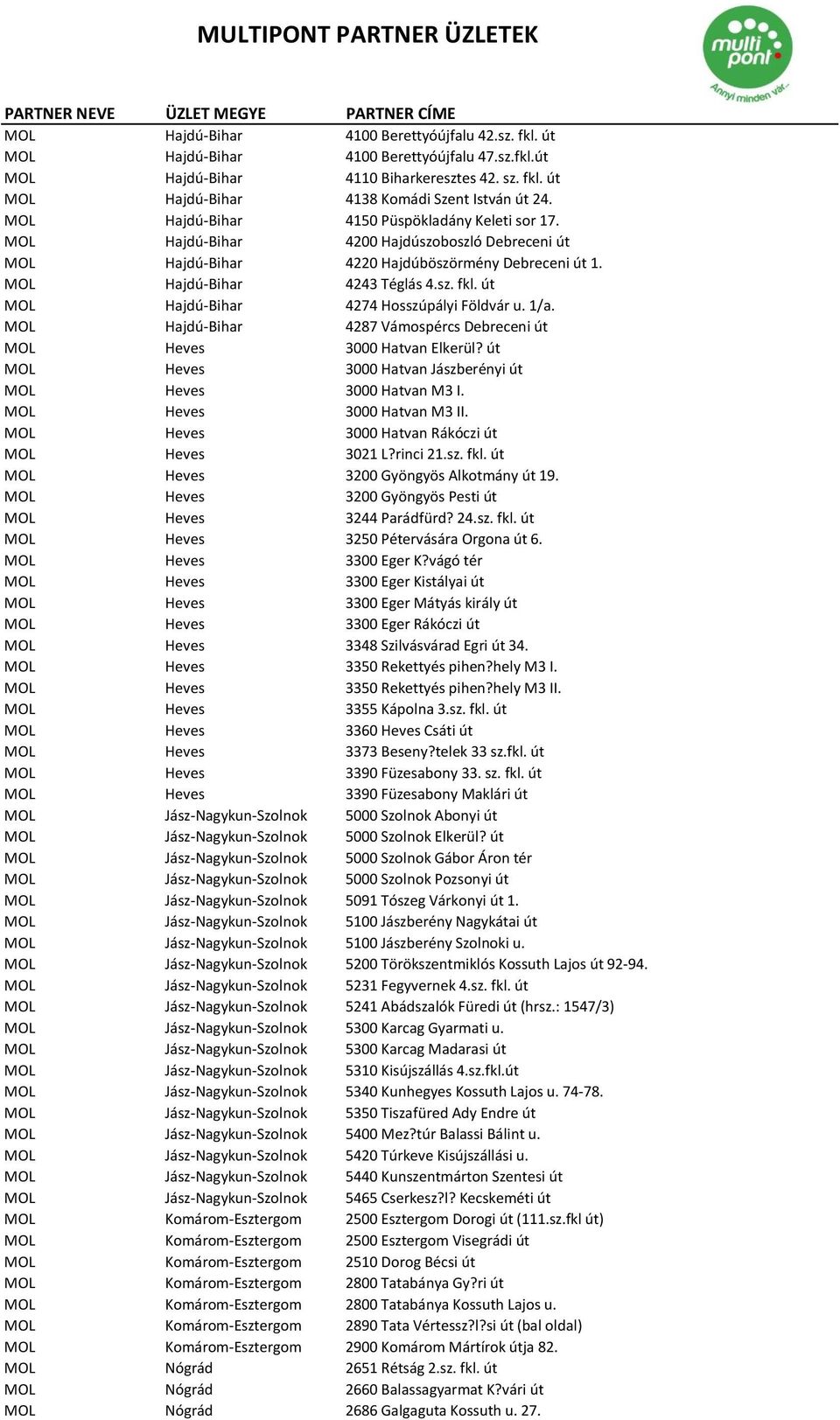 MULTIPONT PARTNER ÜZLETEK

multi pont
Annyi minden vár...

| PARTNER NEVE | ÜZLET MEGYE | PARTNER CÍME |
|---|---|---|
| MOL | Hajdú-Bihar | 4100 Berettyóújfalu 42.sz. fkl. út |
| MOL | Hajdú-Bihar | 4100 Berettyóújfalu 47.sz.fkl.út |
| MOL | Hajdú-Bihar | 4110 Biharkeresztes 42. sz. fkl. út |
| MOL | Hajdú-Bihar | 4138 Komádi Szent István út 24. |
| MOL | Hajdú-Bihar | 4150 Püspökladány Keleti sor 17. |
| MOL | Hajdú-Bihar | 4200 Hajdúszoboszló Debreceni út |
| MOL | Hajdú-Bihar | 4220 Hajdúböszörmény Debreceni út 1. |
| MOL | Hajdú-Bihar | 4243 Téglás 4.sz. fkl. út |
| MOL | Hajdú-Bihar | 4274 Hosszúpályi Földvár u. 1/a. |
| MOL | Hajdú-Bihar | 4287 Vámospércs Debreceni út |
| MOL | Heves | 3000 Hatvan Elkerül? út |
| MOL | Heves | 3000 Hatvan Jászberényi út |
| MOL | Heves | 3000 Hatvan M3 I. |
| MOL | Heves | 3000 Hatvan M3 II. |
| MOL | Heves | 3000 Hatvan Rákóczi út |
| MOL | Heves | 3021 L?rinci 21.sz. fkl. út |
| MOL | Heves | 3200 Gyöngyös Alkotmány út 19. |
| MOL | Heves | 3200 Gyöngyös Pesti út |
| MOL | Heves | 3244 Parádfürd? 24.sz. fkl. út |
| MOL | Heves | 3250 Pétervására Orgona út 6. |
| MOL | Heves | 3300 Eger K?vágó tér |
| MOL | Heves | 3300 Eger Kistályai út |
| MOL | Heves | 3300 Eger Mátyás király út |
| MOL | Heves | 3300 Eger Rákóczi út |
| MOL | Heves | 3348 Szilvásvárad Egri út 34. |
| MOL | Heves | 3350 Rekettyés pihen?hely M3 I. |
| MOL | Heves | 3350 Rekettyés pihen?hely M3 II. |
| MOL | Heves | 3355 Kápolna 3.sz. fkl. út |
| MOL | Heves | 3360 Heves Csáti út |
| MOL | Heves | 3373 Beseny?telek 33 sz.fkl. út |
| MOL | Heves | 3390 Füzesabony 33. sz. fkl. út |
| MOL | Heves | 3390 Füzesabony Maklári út |
| MOL | Jász-Nagykun-Szolnok | 5000 Szolnok Abonyi út |
| MOL | Jász-Nagykun-Szolnok | 5000 Szolnok Elkerül? út |
| MOL | Jász-Nagykun-Szolnok | 5000 Szolnok Gábor Áron tér |
| MOL | Jász-Nagykun-Szolnok | 5000 Szolnok Pozsonyi út |
| MOL | Jász-Nagykun-Szolnok | 5091 Tószeg Várkonyi út 1. |
| MOL | Jász-Nagykun-Szolnok | 5100 Jászberény Nagykátai út |
| MOL | Jász-Nagykun-Szolnok | 5100 Jászberény Szolnoki u. |
| MOL | Jász-Nagykun-Szolnok | 5200 Törökszentmiklós Kossuth Lajos út 92-94. |
| MOL | Jász-Nagykun-Szolnok | 5231 Fegyvernek 4.sz. fkl. út |
| MOL | Jász-Nagykun-Szolnok | 5241 Abádszalók Füredi út (hrsz.: 1547/3) |
| MOL | Jász-Nagykun-Szolnok | 5300 Karcag Gyarmati u. |
| MOL | Jász-Nagykun-Szolnok | 5300 Karcag Madarasi út |
| MOL | Jász-Nagykun-Szolnok | 5310 Kisújszállás 4.sz.fkl.út |
| MOL | Jász-Nagykun-Szolnok | 5340 Kunhegyes Kossuth Lajos u. 74-78. |
| MOL | Jász-Nagykun-Szolnok | 5350 Tiszafüred Ady Endre út |
| MOL | Jász-Nagykun-Szolnok | 5400 Mez?túr Balassi Bálint u. |
| MOL | Jász-Nagykun-Szolnok | 5420 Túrkeve Kisújszállási u. |
| MOL | Jász-Nagykun-Szolnok | 5440 Kunszentmárton Szentesi út |
| MOL | Jász-Nagykun-Szolnok | 5465 Cserkesz?l? Kecskeméti út |
| MOL | Komárom-Esztergom | 2500 Esztergom Dorogi út (111.sz.fkl út) |
| MOL | Komárom-Esztergom | 2500 Esztergom Visegrádi út |
| MOL | Komárom-Esztergom | 2510 Dorog Bécsi út |
| MOL | Komárom-Esztergom | 2800 Tatabánya Gy?ri út |
| MOL | Komárom-Esztergom | 2800 Tatabánya Kossuth Lajos u. |
| MOL | Komárom-Esztergom | 2890 Tata Vértessz?l?si út (bal oldal) |
| MOL | Komárom-Esztergom | 2900 Komárom Mártírok útja 82. |
| MOL | Nógrád | 2651 Rétság 2.sz. fkl. út |
| MOL | Nógrád | 2660 Balassagyarmat K?vári út |
| MOL | Nógrád | 2686 Galgaguta Kossuth u. 27. |